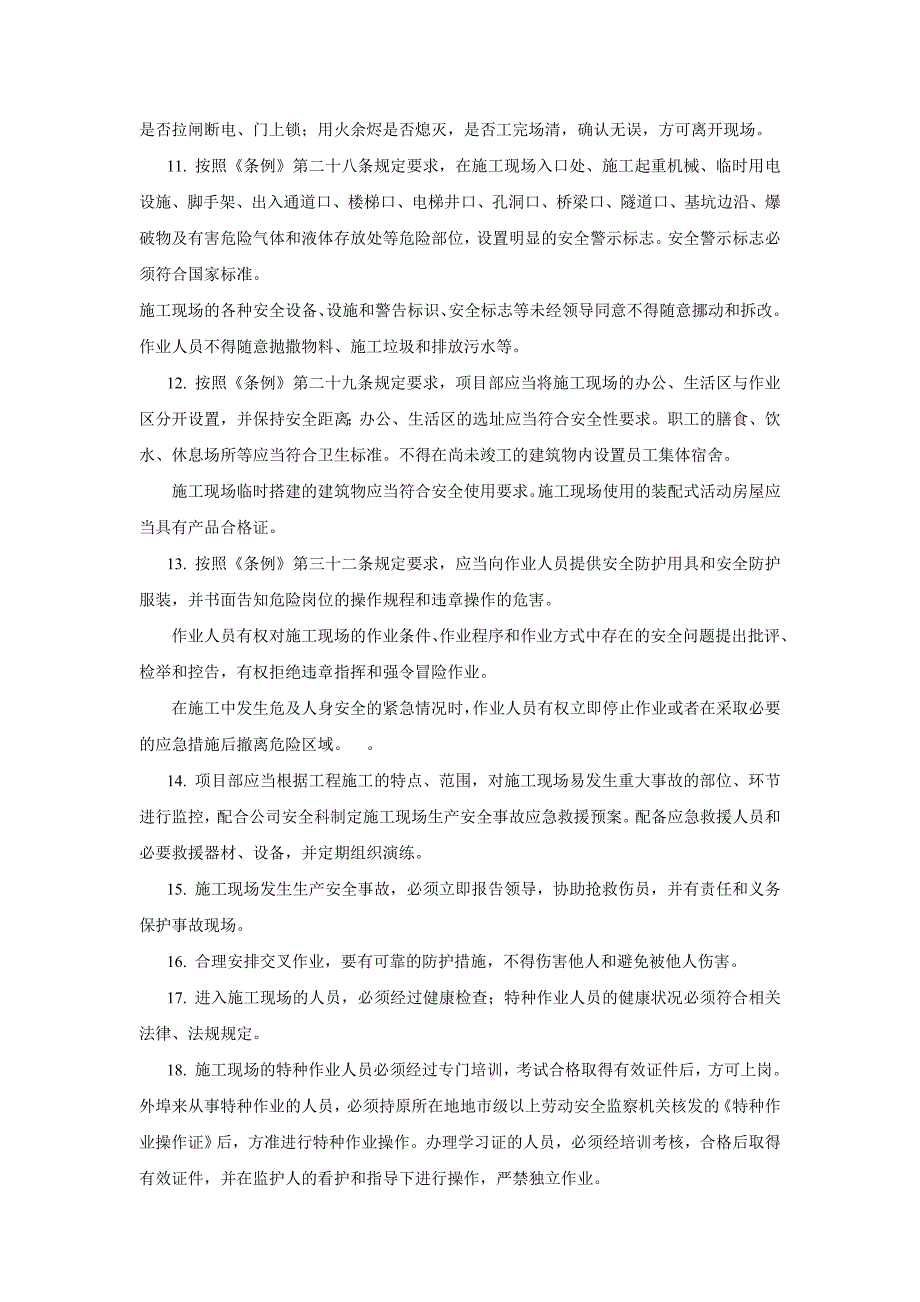 是否拉闸断电、门上锁；用火余烬是否熄灭，是否工完场清，确认无误，方可离开现场。

11. 按照《条例》第二十八条规定要求，在施工现场入口处、施工起重机械、临时用电设施、脚手架、出入通道口、楼梯口、电梯井口、孔洞口、桥梁口、隧道口、基坑边沿、爆破物及有害危险气体和液体存放处等危险部位，设置明显的安全警示标志。安全警示标志必须符合国家标准。

施工现场的各种安全设备、设施和警告标识、安全标志等未经领导同意不得随意挪动和拆改。作业人员不得随意抛撒物料、施工垃圾和排放污水等。

12. 按照《条例》第二十九条规定要求，项目部应当将施工现场的办公、生活区与作业区分开设置，并保持安全距离；办公、生活区的选址应当符合安全性要求。职工的膳食、饮水、休息场所等应当符合卫生标准。不得在尚未竣工的建筑物内设置员工集体宿舍。

施工现场临时搭建的建筑物应当符合安全使用要求。施工现场使用的装配式活动房屋应当具有产品合格证。

13. 按照《条例》第三十二条规定要求，应当向作业人员提供安全防护用具和安全防护服装，并书面告知危险岗位的操作规程和违章操作的危害。

作业人员有权对施工现场的作业条件、作业程序和作业方式中存在的安全问题提出批评、检举和控告，有权拒绝违章指挥和强令冒险作业。

在施工中发生危及人身安全的紧急情况时，作业人员有权立即停止作业或者在采取必要的应急措施后撤离危险区域。 。

14. 项目部应当根据工程施工的特点、范围，对施工现场易发生重大事故的部位、环节进行监控，配合公司安全科制定施工现场生产安全事故应急救援预案。配备应急救援人员和必要救援器材、设备，并定期组织演练。

15. 施工现场发生生产安全事故，必须立即报告领导，协助抢救伤员，并有责任和义务保护事故现场。

16. 合理安排交叉作业，要有可靠的防护措施，不得伤害他人和避免被他人伤害。

17. 进入施工现场的人员，必须经过健康检查；特种作业人员的健康状况必须符合相关法律、法规规定。

18. 施工现场的特种作业人员必须经过专门培训，考试合格取得有效证件后，方可上岗。外埠来从事特种作业的人员，必须持原所在地地市级以上劳动安全监察机关核发的《特种作业操作证》后，方准进行特种作业操作。办理学习证的人员，必须经培训考核，合格后取得有效证件，并在监护人的看护和指导下进行操作，严禁独立作业。